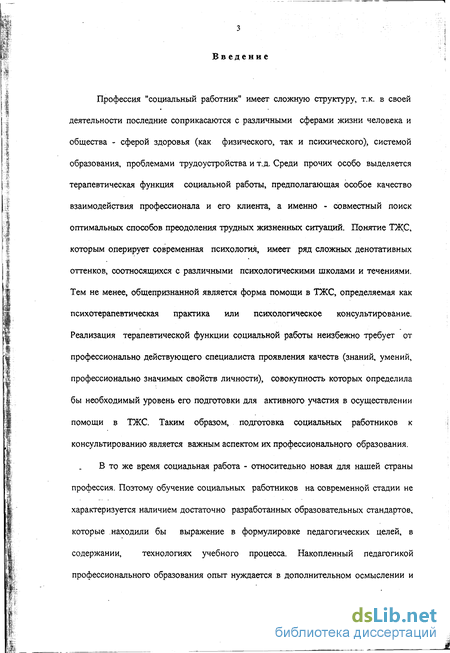 3

Введение

Профессия "социальный работник" имеет сложную структуру, т.к. в своей деятельности последние соприкасаются с различными сферами жизни человека и общества - сферой здоровья (как физического, так и психического), системой образования, проблемами трудоустройства и т.д. Среди прочих особо выделяется терапевтическая функция социальной работы, предполагающая особое качество взаимодействия профессионала и его клиента, а именно - совместный поиск оптимальных способов преодоления трудных жизненных ситуаций. Понятие ТЖС, которым оперирует современная психология, имеет ряд сложных денотативных оттенков, соотносящихся с различными психологическими школами и течениями. Тем не менее, общепризнанной является форма помощи в ТЖС, определяемая как психотерапевтическая практика или психологическое консультирование. Реализация терапевтической функции социальной работы неизбежно требует от профессионально действующего специалиста проявления качеств (знаний, умений, профессионально значимых свойств личности), совокупность которых определила бы необходимый уровень его подготовки для активного участия в осуществлении помощи в ТЖС. Таким образом, подготовка социальных работников к консультированию является важным аспектом их профессионального образования.

В то же время социальная работа - относительно новая для нашей страны профессия. Поэтому обучение социальных работников на современной стадии не характеризуется наличием достаточно разработанных образовательных стандартов, которые находили бы выражение в формулировке педагогических целей, в содержании, технологиях учебного процесса. Накопленный педагогикой профессионального образования опыт нуждается в дополнительном осмыслении и

dsLib.net
библиотека диссертаций